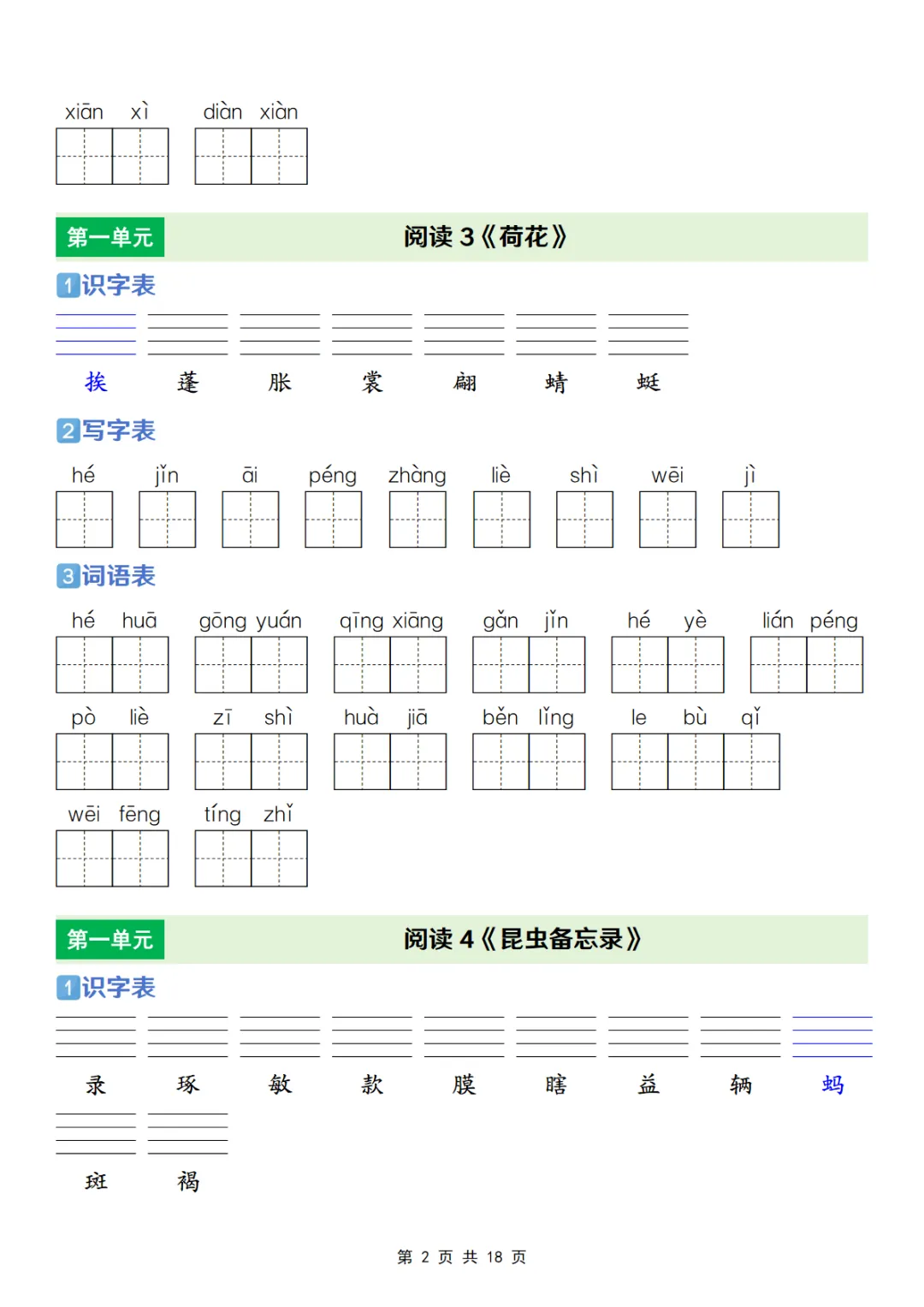 xiān xì diàn xiàn

第一单元 阅读 3《荷花》

1 识字表

挨 蓬 胀 裳 翩 蜻 蜓

2 写字表

hé jǐn āi péng zhàng liè shì wēi jì

3 词语表

hé huā gōng yuán qīng xiāng gǎn jǐn hé yè lián péng

pò liè zī shì huà jiā běn lǐng le bù qǐ

wēi fēng tíng zhǐ

第一单元 阅读 4《昆虫备忘录》

1 识字表

录 琢 敏 款 膜 瞎 益 辆 蚂

斑 褐

第 2 页 共 18 页